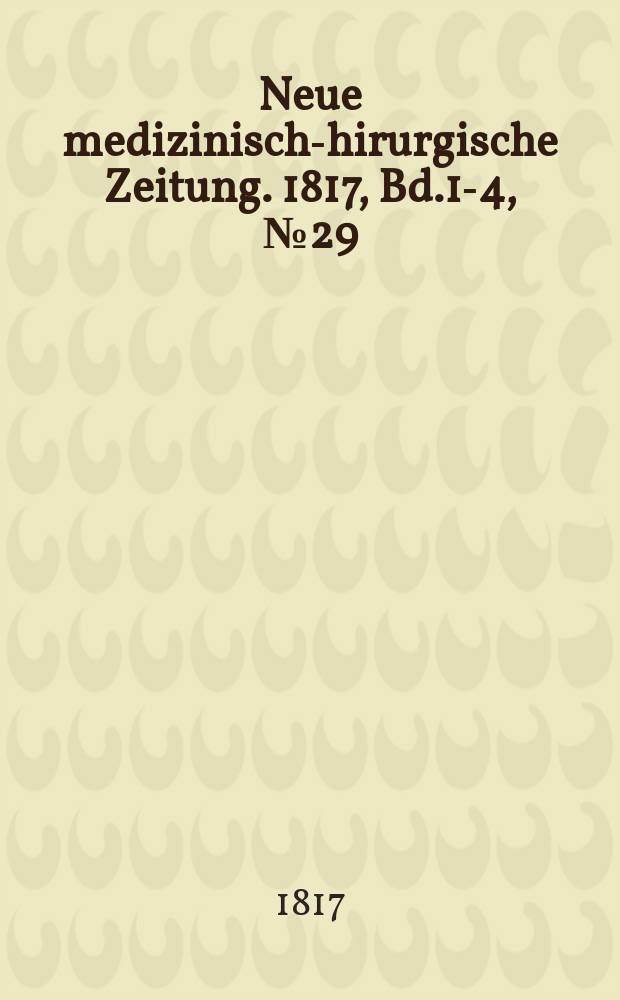 Neue medizinisch-hirurgische Zeitung. 1817, Bd.1-4, № 29

1817